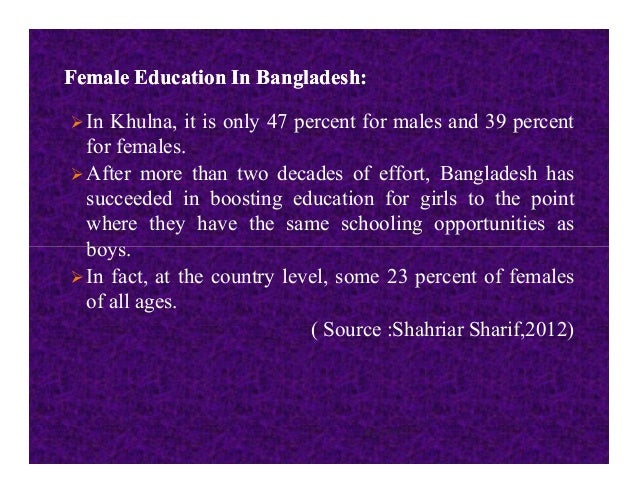 Female Education In Bangladesh:

➢ In Khulna, it is only 47 percent for males and 39 percent for females.

➢ After more than two decades of effort, Bangladesh has succeeded in boosting education for girls to the point where they have the same schooling opportunities as boys.

➢ In fact, at the country level, some 23 percent of females of all ages.

( Source :Shahriar Sharif,2012)